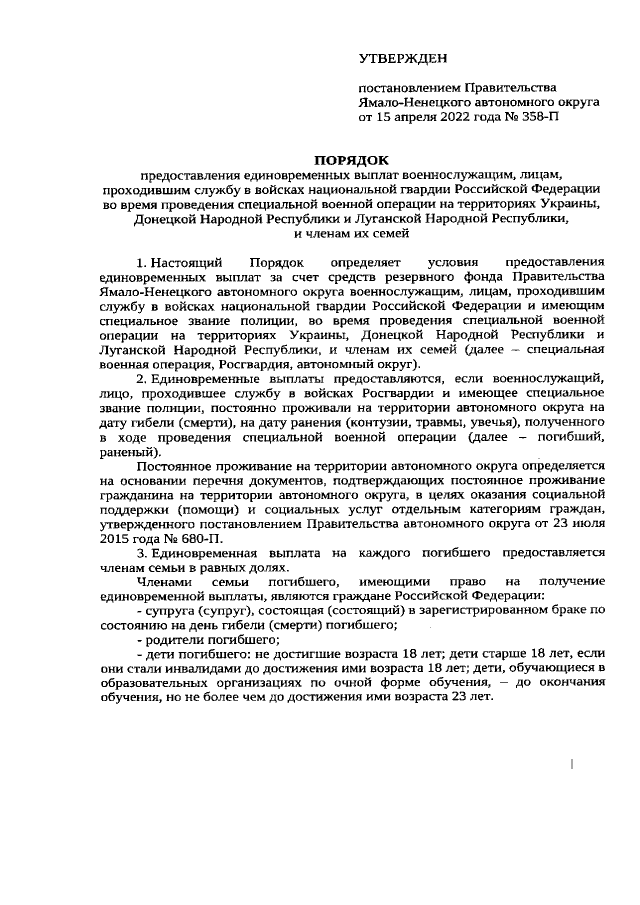 УТВЕРЖДЕН

постановлением Правительства Ямало-Ненецкого автономного округа от 15 апреля 2022 года № 358-П

ПОРЯДОК

предоставления единовременных выплат военнослужащим, лицам, проходившим службу в войсках национальной гвардии Российской Федерации во время проведения специальной военной операции на территориях Украины, Донецкой Народной Республики и Луганской Народной Республики, и членам их семей

1. Настоящий Порядок определяет условия предоставления единовременных выплат за счет средств резервного фонда Правительства Ямало-Ненецкого автономного округа военнослужащим, лицам, проходившим службу в войсках национальной гвардии Российской Федерации и имеющим специальное звание полиции, во время проведения специальной военной операции на территориях Украины, Донецкой Народной Республики и Луганской Народной Республики, и членам их семей (далее – специальная военная операция, Росгвардия, автономный округ).

2. Единовременные выплаты предоставляются, если военнослужащий, лицо, проходившее службу в войсках Росгвардии и имеющее специальное звание полиции, постоянно проживали на территории автономного округа на дату гибели (смерти), на дату ранения (контузии, травмы, увечья), полученного в ходе проведения специальной военной операции (далее – погибший, раненый).

Постоянное проживание на территории автономного округа определяется на основании перечня документов, подтверждающих постоянное проживание гражданина на территории автономного округа, в целях оказания социальной поддержки (помощи) и социальных услуг отдельным категориям граждан, утвержденного постановлением Правительства автономного округа от 23 июля 2015 года № 680-П.

3. Единовременная выплата на каждого погибшего предоставляется членам семьи в равных долях.

Членами семьи погибшего, имеющими право на получение единовременной выплаты, являются граждане Российской Федерации:

- супруга (супруг), состоящая (состоящий) в зарегистрированном браке по состоянию на день гибели (смерти) погибшего;

- родители погибшего;

- дети погибшего: не достигшие возраста 18 лет; дети старше 18 лет, если они стали инвалидами до достижения ими возраста 18 лет; дети, обучающиеся в образовательных организациях по очной форме обучения, – до окончания обучения, но не более чем до достижения ими возраста 23 лет.